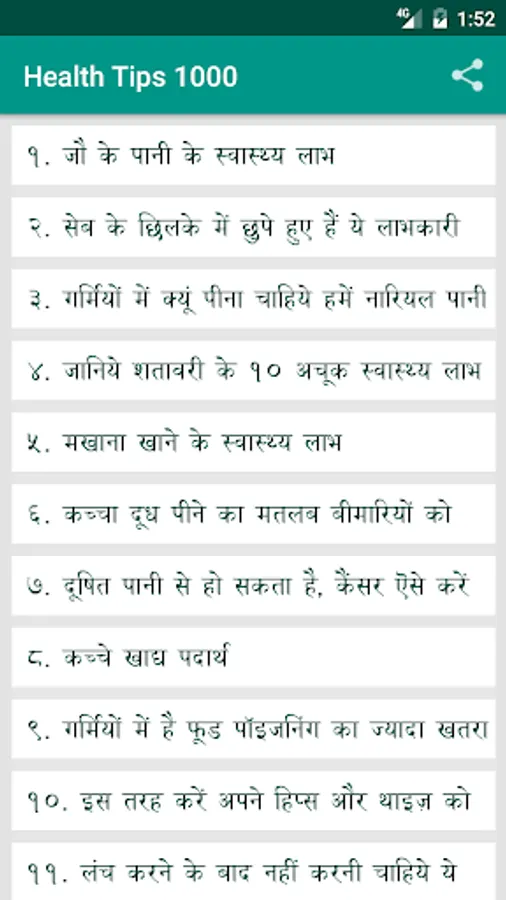 4G 1:52

Health Tips 1000

१. जौ के पानी के स्वास्थ्य लाभ

२. सेब के छिलके में छुपे हुए हैं ये लाभकारी

३. गर्मियों में क्यूं पीना चाहिये हमें नारियल पानी

४. जानिये शतावरी के १० अचूक स्वास्थ्य लाभ

५. मखाना खाने के स्वास्थ्य लाभ

६. कच्चा दूध पीने का मतलब बीमारियों को

७. दूषित पानी से हो सकता है, कैंसर ऐसे करें

८. कच्चे खाद्य पदार्थ

९. गर्मियों में है फूड पॉइजनिंग का ज्यादा खतरा

१०. इस तरह करें अपने हिप्स और थाइज़ को

११. लंच करने के बाद नहीं करनी चाहिये ये